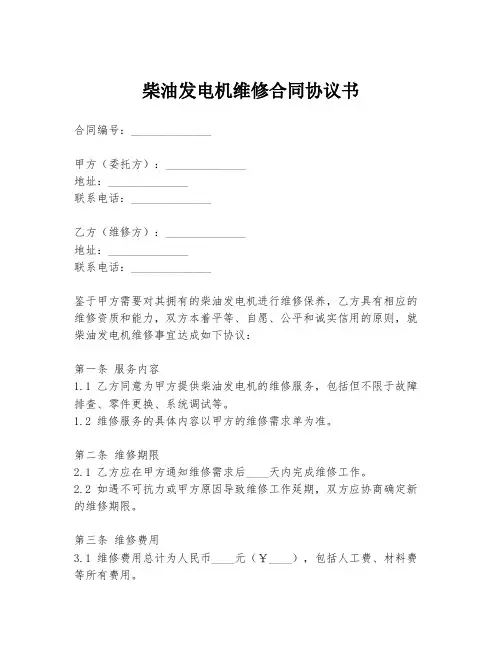 柴油发电机维修合同协议书

合同编号：______________

甲方（委托方）：______________
地址：______________
联系电话：______________

乙方（维修方）：______________
地址：______________
联系电话：______________

鉴于甲方需要对其拥有的柴油发电机进行维修保养，乙方具有相应的维修资质和能力，双方本着平等、自愿、公平和诚实信用的原则，就柴油发电机维修事宜达成如下协议：

第一条 服务内容
1.1 乙方同意为甲方提供柴油发电机的维修服务，包括但不限于故障排查、零件更换、系统调试等。
1.2 维修服务的具体内容以甲方的维修需求单为准。

第二条 维修期限
2.1 乙方应在甲方通知维修需求后____天内完成维修工作。
2.2 如遇不可抗力或甲方原因导致维修工作延期，双方应协商确定新的维修期限。

第三条 维修费用
3.1 维修费用总计为人民币____元（￥____），包括人工费、材料费等所有费用。